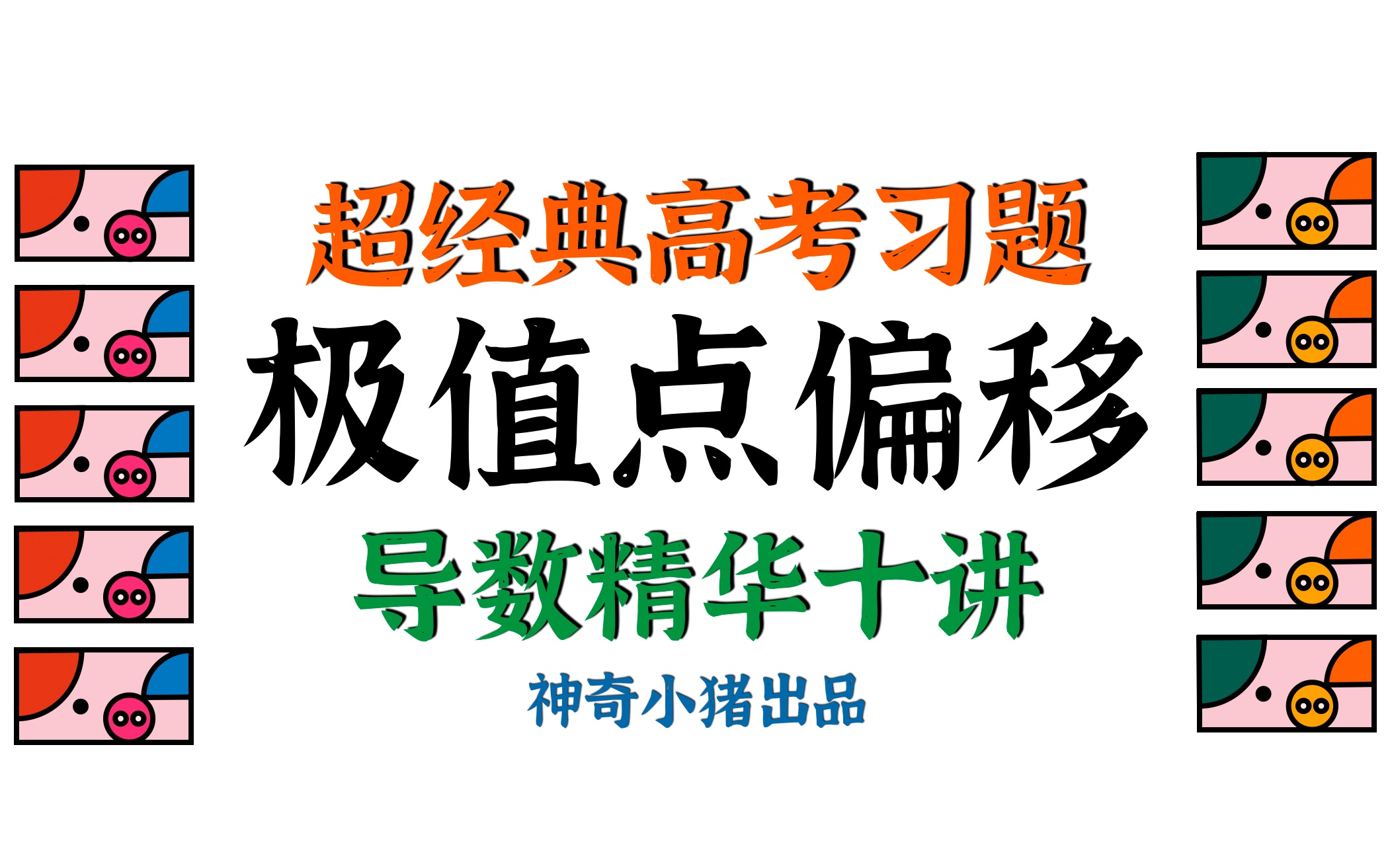 超经典高考习题

极值点偏移

导数精华十讲

神奇小猪出品